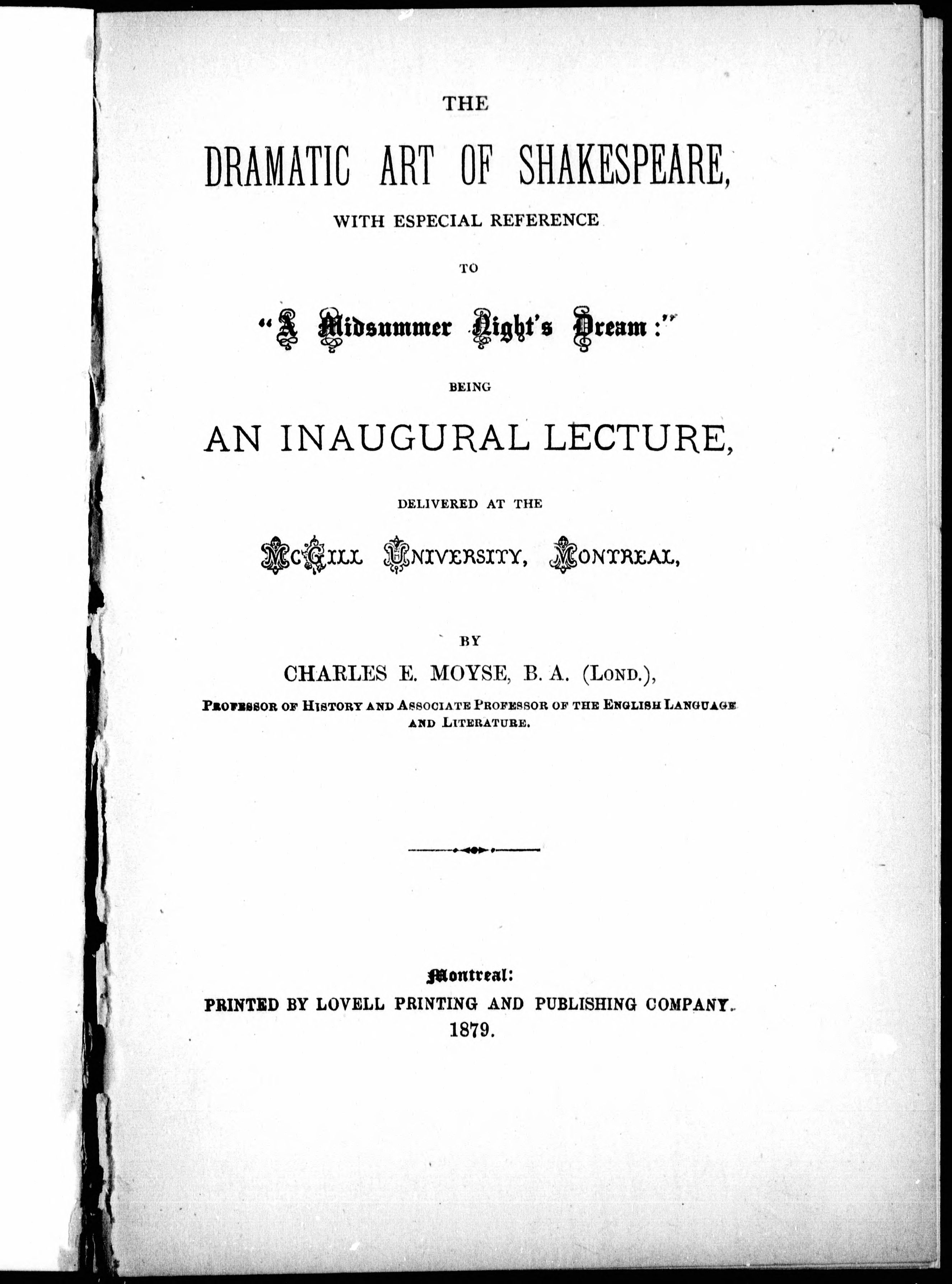 THE

DRAMATIC ART OF SHAKESPEARE,

WITH ESPECIAL REFERENCE

TO

"A Midsummer Night's Dream:"

BEING

AN INAUGURAL LECTURE,

DELIVERED AT THE

McGill University, Montreal,

BY

CHARLES E. MOYSE, B. A. (Lond.),

Professor of History and Associate Professor of the English Language and Literature.

Montreal:

PRINTED BY LOVELL PRINTING AND PUBLISHING COMPANY.

1879.